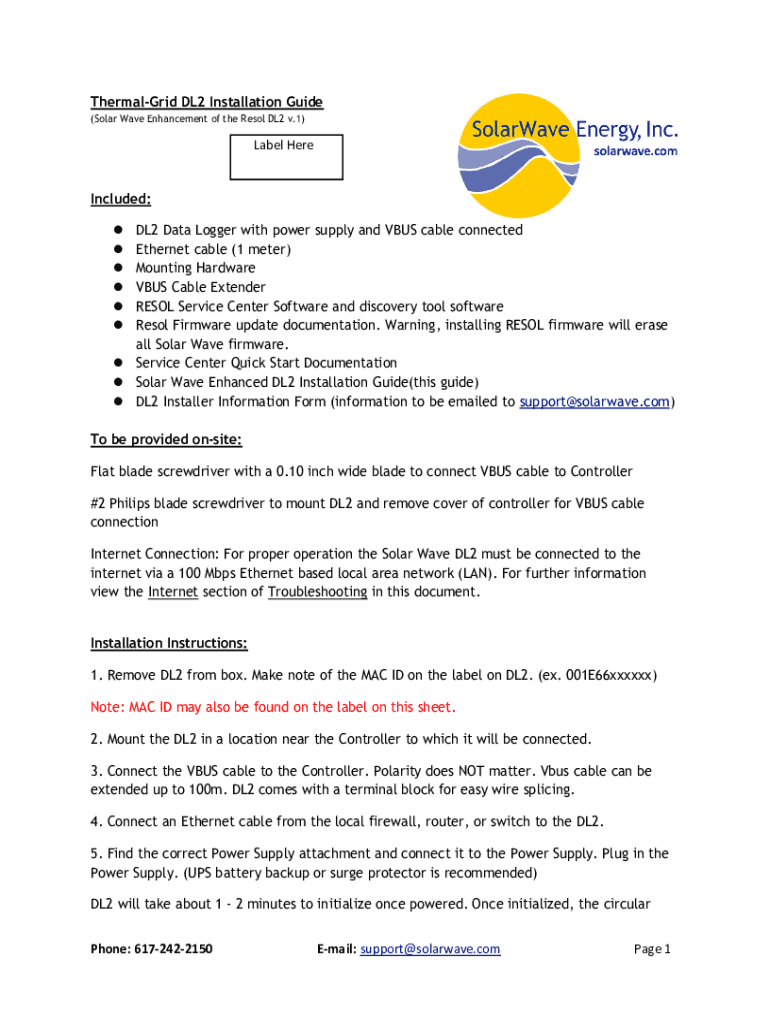 Thermal-Grid DL2 Installation Guide
(Solar Wave Enhancement of the Resol DL2 v.1)

Label Here

SolarWave Energy, Inc.
solarwave.com

Included:

- DL2 Data Logger with power supply and VBUS cable connected
- Ethernet cable (1 meter)
- Mounting Hardware
- VBUS Cable Extender
- RESOL Service Center Software and discovery tool software
- Resol Firmware update documentation. Warning, installing RESOL firmware will erase all Solar Wave firmware.
- Service Center Quick Start Documentation
- Solar Wave Enhanced DL2 Installation Guide(this guide)
- DL2 Installer Information Form (information to be emailed to support@solarwave.com)

To be provided on-site:

Flat blade screwdriver with a 0.10 inch wide blade to connect VBUS cable to Controller

#2 Philips blade screwdriver to mount DL2 and remove cover of controller for VBUS cable connection

Internet Connection: For proper operation the Solar Wave DL2 must be connected to the internet via a 100 Mbps Ethernet based local area network (LAN). For further information view the Internet section of Troubleshooting in this document.

Installation Instructions:

1. Remove DL2 from box. Make note of the MAC ID on the label on DL2. (ex. 001E66xxxxxx)

Note: MAC ID may also be found on the label on this sheet.

2. Mount the DL2 in a location near the Controller to which it will be connected.

3. Connect the VBUS cable to the Controller. Polarity does NOT matter. Vbus cable can be extended up to 100m. DL2 comes with a terminal block for easy wire splicing.

4. Connect an Ethernet cable from the local firewall, router, or switch to the DL2.

5. Find the correct Power Supply attachment and connect it to the Power Supply. Plug in the Power Supply. (UPS battery backup or surge protector is recommended)

DL2 will take about 1 - 2 minutes to initialize once powered. Once initialized, the circular

Phone: 617-242-2150 E-mail: support@solarwave.com Page 1